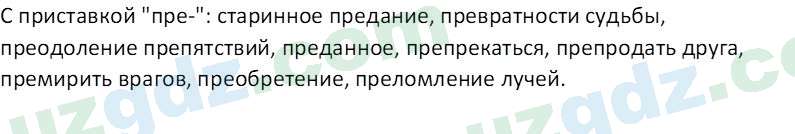 С приставкой "пре-": старинное предание, превратности судьбы, преодоление препятствий, преданное, препрекаться, препродать друга, премирить врагов, преобретение, преломление лучей.

uzgdz.com uzgdz.co